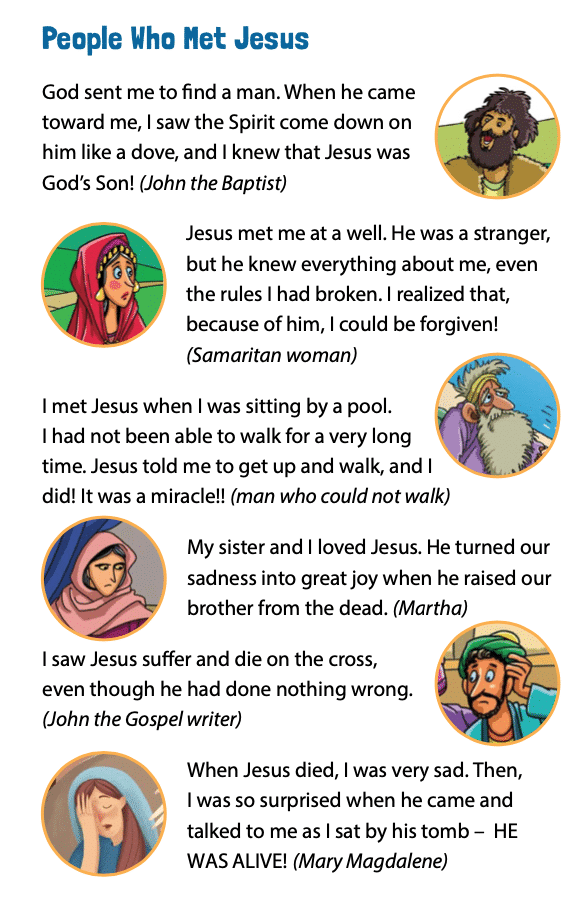 People Who Met Jesus

God sent me to find a man. When he came toward me, I saw the Spirit come down on him like a dove, and I knew that Jesus was God's Son! (John the Baptist)

Jesus met me at a well. He was a stranger, but he knew everything about me, even the rules I had broken. I realized that, because of him, I could be forgiven! (Samaritan woman)

I met Jesus when I was sitting by a pool. I had not been able to walk for a very long time. Jesus told me to get up and walk, and I did! It was a miracle!! (man who could not walk)

My sister and I loved Jesus. He turned our sadness into great joy when he raised our brother from the dead. (Martha)

I saw Jesus suffer and die on the cross, even though he had done nothing wrong. (John the Gospel writer)

When Jesus died, I was very sad. Then, I was so surprised when he came and talked to me as I sat by his tomb – HE WAS ALIVE! (Mary Magdalene)